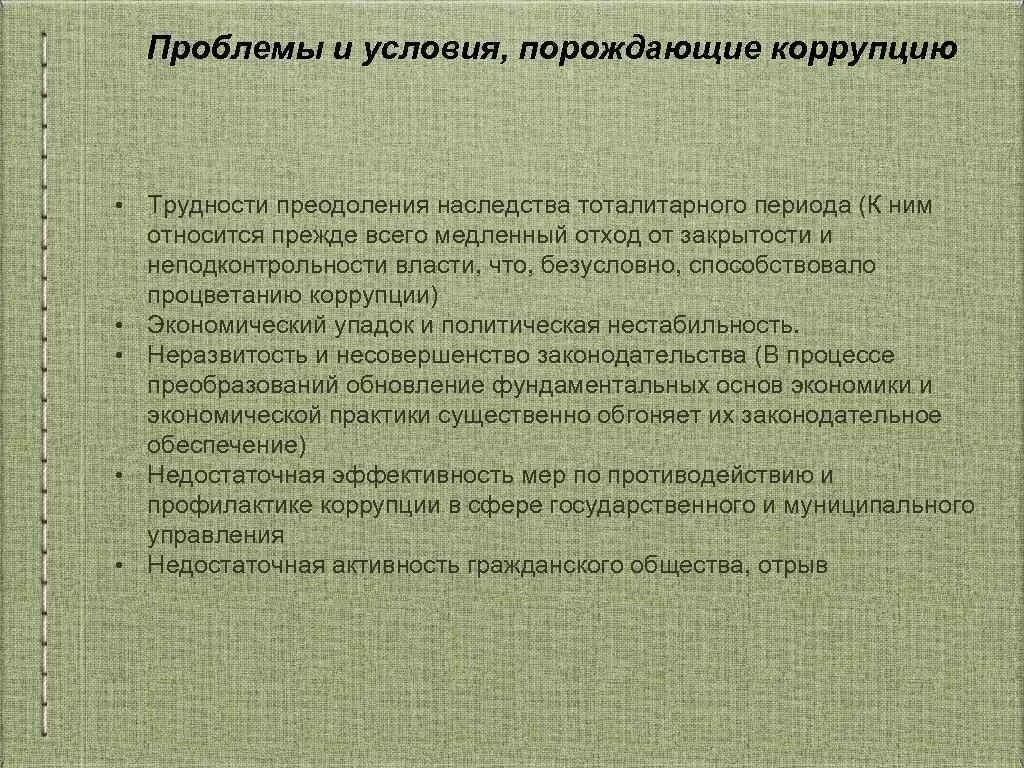 Проблемы и условия, порождающие коррупцию

• Трудности преодоления наследства тоталитарного периода (К ним относится прежде всего медленный отход от закрытости и неподконтрольности власти, что, безусловно, способствовало процветанию коррупции)
• Экономический упадок и политическая нестабильность.
• Неразвитость и несовершенство законодательства (В процессе преобразований обновление фундаментальных основ экономики и экономической практики существенно обгоняет их законодательное обеспечение)
• Недостаточная эффективность мер по противодействию и профилактике коррупции в сфере государственного и муниципального управления
• Недостаточная активность гражданского общества, отрыв